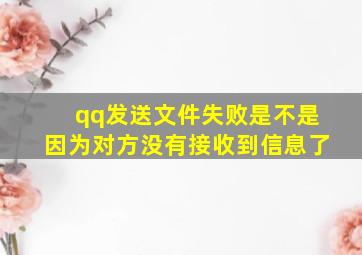 qq发送文件失败是不是因为对方没有接收到信息了